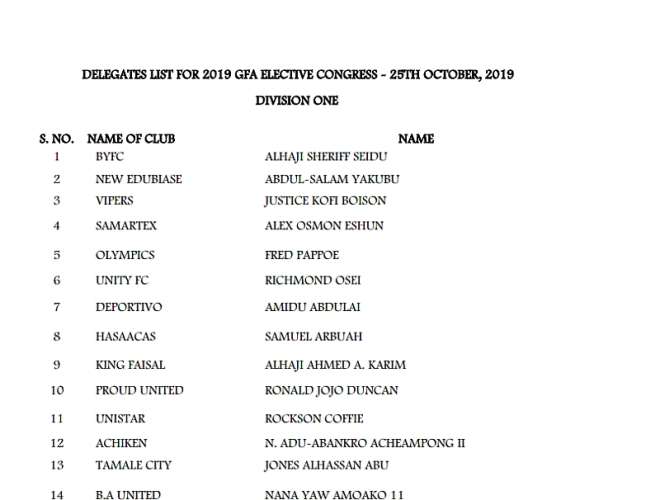 DELEGATES LIST FOR 2019 GFA ELECTIVE CONGRESS - 25TH OCTOBER, 2019

DIVISION ONE

| S. NO. | NAME OF CLUB | NAME |
|---|---|---|
| 1 | BYFC | ALHAJI SHERIFF SEIDU |
| 2 | NEW EDUBIASE | ABDUL-SALAM YAKUBU |
| 3 | VIPERS | JUSTICE KOFI BOISON |
| 4 | SAMARTEX | ALEX OSMON ESHUN |
| 5 | OLYMPICS | FRED PAPPOE |
| 6 | UNITY FC | RICHMOND OSEI |
| 7 | DEPORTIVO | AMIDU ABDULAI |
| 8 | HASAACAS | SAMUEL ARBUAH |
| 9 | KING FAISAL | ALHAJI AHMED A. KARIM |
| 10 | PROUD UNITED | RONALD JOJO DUNCAN |
| 11 | UNISTAR | ROCKSON COFFIE |
| 12 | ACHIKEN | N. ADU-ABANKRO ACHEAMPONG II |
| 13 | TAMALE CITY | JONES ALHASSAN ABU |
| 14 | B.A UNITED | NANA YAW AMOAKO 11 |